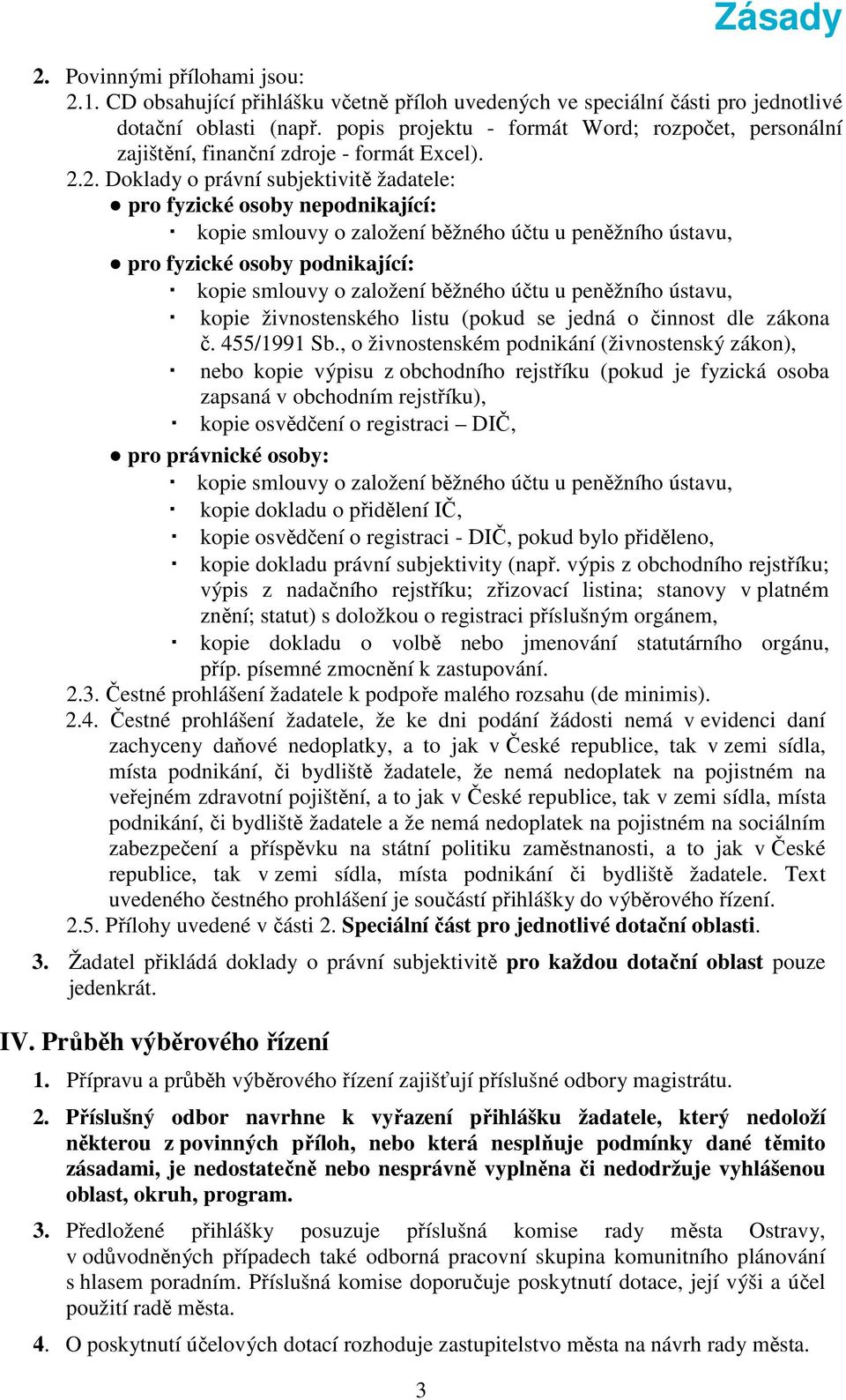 Zásady

2. Povinnými přílohami jsou:
2.1. CD obsahující přihlášku včetně příloh uvedených ve speciální části pro jednotlivé dotační oblasti (např. popis projektu - formát Word; rozpočet, personální zajištění, finanční zdroje - formát Excel).
2.2. Doklady o právní subjektivitě žadatele:
● pro fyzické osoby nepodnikající:
▪ kopie smlouvy o založení běžného účtu u peněžního ústavu,
● pro fyzické osoby podnikající:
▪ kopie smlouvy o založení běžného účtu u peněžního ústavu,
▪ kopie živnostenského listu (pokud se jedná o činnost dle zákona č. 455/1991 Sb., o živnostenském podnikání (živnostenský zákon),
▪ nebo kopie výpisu z obchodního rejstříku (pokud je fyzická osoba zapsaná v obchodním rejstříku),
▪ kopie osvědčení o registraci – DIČ,
● pro právnické osoby:
▪ kopie smlouvy o založení běžného účtu u peněžního ústavu,
▪ kopie dokladu o přidělení IČ,
▪ kopie osvědčení o registraci - DIČ, pokud bylo přiděleno,
▪ kopie dokladu právní subjektivity (např. výpis z obchodního rejstříku; výpis z nadačního rejstříku; zřizovací listina; stanovy v platném znění; statut) s doložkou o registraci příslušným orgánem,
▪ kopie dokladu o volbě nebo jmenování statutárního orgánu, příp. písemné zmocnění k zastupování.
2.3. Čestné prohlášení žadatele k podpoře malého rozsahu (de minimis).
2.4. Čestné prohlášení žadatele, že ke dni podání žádosti nemá v evidenci daní zachyceny daňové nedoplatky, a to jak v České republice, tak v zemi sídla, místa podnikání, či bydliště žadatele, že nemá nedoplatek na pojistném na veřejném zdravotní pojištění, a to jak v České republice, tak v zemi sídla, místa podnikání, či bydliště žadatele a že nemá nedoplatek na pojistném na sociálním zabezpečení a příspěvku na státní politiku zaměstnanosti, a to jak v České republice, tak v zemi sídla, místa podnikání či bydliště žadatele. Text uvedeného čestného prohlášení je součástí přihlášky do výběrového řízení.
2.5. Přílohy uvedené v části 2. Speciální část pro jednotlivé dotační oblasti.

3. Žadatel přikládá doklady o právní subjektivitě pro každou dotační oblast pouze jedenkrát.

IV. Průběh výběrového řízení

1. Přípravu a průběh výběrového řízení zajišťují příslušné odbory magistrátu.

2. Příslušný odbor navrhne k vyřazení přihlášku žadatele, který nedoloží některou z povinných příloh, nebo která nesplňuje podmínky dané těmito zásadami, je nedostatečně nebo nesprávně vyplněna či nedodržuje vyhlášenou oblast, okruh, program.

3. Předložené přihlášky posuzuje příslušná komise rady města Ostravy, v odůvodněných případech také odborná pracovní skupina komunitního plánování s hlasem poradním. Příslušná komise doporučuje poskytnutí dotace, její výši a účel použití radě města.

4. O poskytnutí účelových dotací rozhoduje zastupitelstvo města na návrh rady města.

3